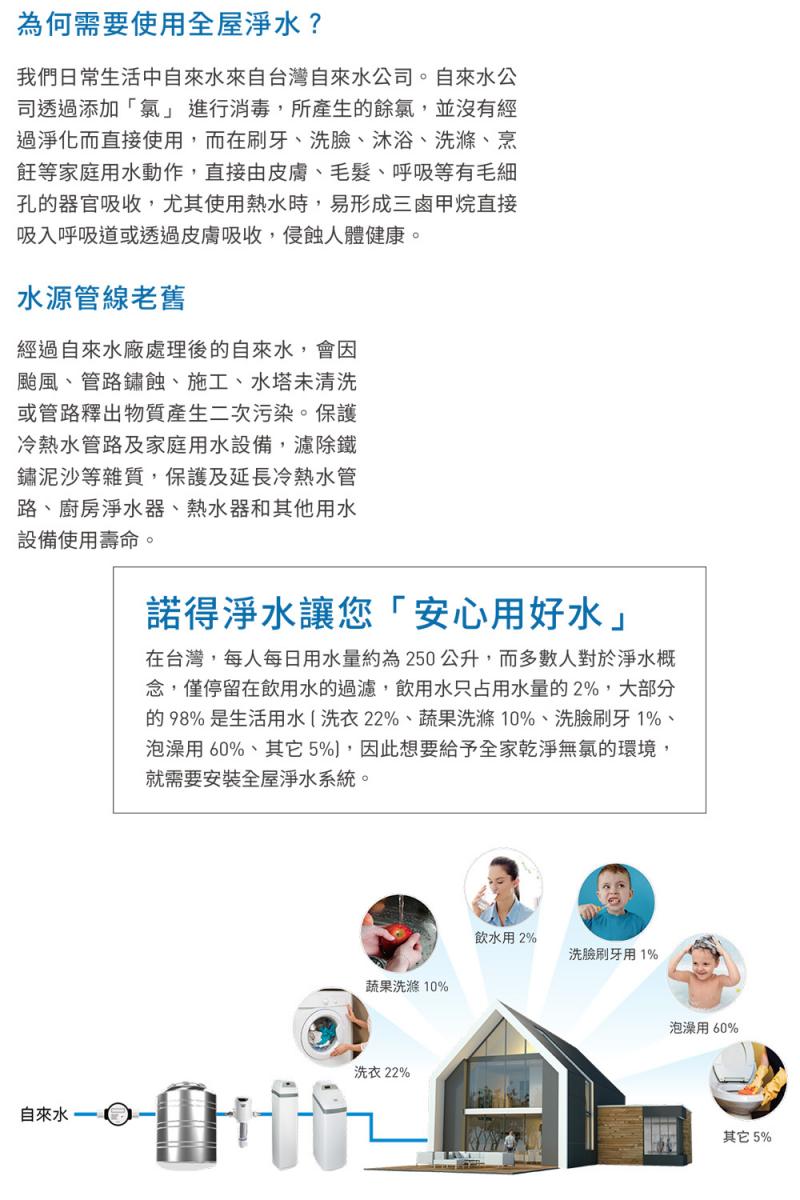 為何需要使用全屋淨水？

我們日常生活中自來水來自台灣自來水公司。自來水公司透過添加「氯」 進行消毒，所產生的餘氯，並沒有經過淨化而直接使用，而在刷牙、洗臉、沐浴、洗滌、烹飪等家庭用水動作，直接由皮膚、毛髮、呼吸等有毛細孔的器官吸收，尤其使用熱水時，易形成三鹵甲烷直接吸入呼吸道或透過皮膚吸收，侵蝕人體健康。

水源管線老舊

經過自來水廠處理後的自來水，會因颱風、管路鏽蝕、施工、水塔未清洗或管路釋出物質產生二次污染。保護冷熱水管路及家庭用水設備，濾除鐵鏽泥沙等雜質，保護及延長冷熱水管路、廚房淨水器、熱水器和其他用水設備使用壽命。

諾得淨水讓您「安心用好水」

在台灣，每人每日用水量約為 250 公升，而多數人對於淨水概念，僅停留在飲用水的過濾，飲用水只占用水量的 2%，大部分的 98% 是生活用水 ( 洗衣 22%、蔬果洗滌 10%、洗臉刷牙 1%、泡澡用 60%、其它 5%)，因此想要給予全家乾淨無氯的環境，就需要安裝全屋淨水系統。

飲水用 2%
洗臉刷牙用 1%
蔬果洗滌 10%
泡澡用 60%
洗衣 22%
自來水
其它 5%